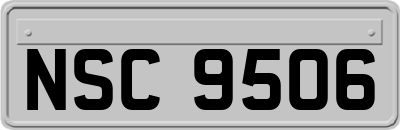 NSC 9506